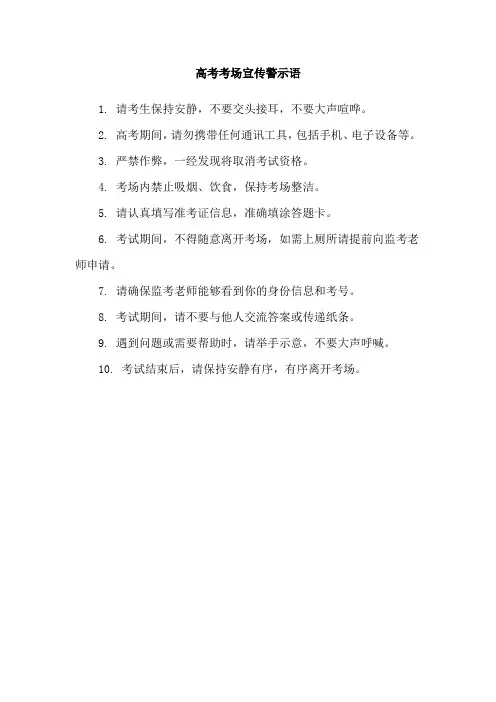 高考考场宣传警示语

1. 请考生保持安静，不要交头接耳，不要大声喧哗。

2. 高考期间，请勿携带任何通讯工具，包括手机、电子设备等。

3. 严禁作弊，一经发现将取消考试资格。

4. 考场内禁止吸烟、饮食，保持考场整洁。

5. 请认真填写准考证信息，准确填涂答题卡。

6. 考试期间，不得随意离开考场，如需上厕所请提前向监考老师申请。

7. 请确保监考老师能够看到你的身份信息和考号。

8. 考试期间，请不要与他人交流答案或传递纸条。

9. 遇到问题或需要帮助时，请举手示意，不要大声呼喊。

10. 考试结束后，请保持安静有序，有序离开考场。